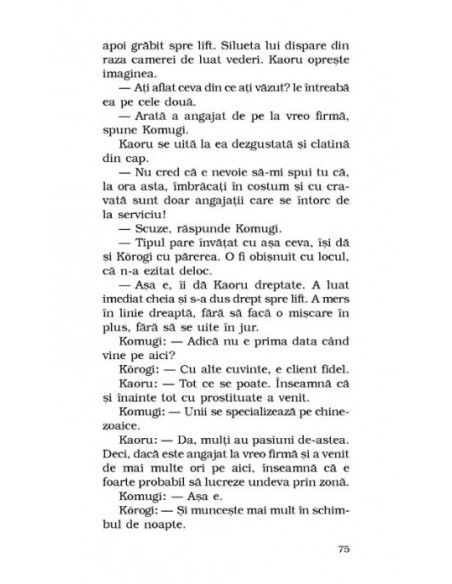 apoi grăbit spre lift. Silueta lui dispare din raza camerei de luat vederi. Kaoru oprește imaginea.

— Ați aflat ceva din ce ați văzut? le întreabă ea pe cele două.

— Arată a angajat de pe la vreo firmă, spune Komugi.

Kaoru se uită la ea dezgustată și clatină din cap.

— Nu cred că e nevoie să-mi spui tu că, la ora asta, îmbrăcați în costum și cu cravată sunt doar angajații care se întorc de la serviciu!

— Scuze, răspunde Komugi.

— Tipul pare învățat cu așa ceva, își dă și Kōrogi cu părerea. O fi obișnuit cu locul, că n-a ezitat deloc.

— Așa e, îi dă Kaoru dreptate. A luat imediat cheia și s-a dus drept spre lift. A mers în linie dreaptă, fără să facă o mișcare în plus, fără să se uite în jur.

Komugi: — Adică nu e prima data când vine pe aici?

Kōrogi: — Cu alte cuvinte, e client fidel.

Kaoru: — Tot ce se poate. Înseamnă că și înainte tot cu prostituate a venit.

Komugi: — Unii se specializează pe chinezoaice.

Kaoru: — Da, mulți au pasiuni de-astea. Deci, dacă este angajat la vreo firmă și a venit de mai multe ori pe aici, înseamnă că e foarte probabil să lucreze undeva prin zonă.

Komugi: — Așa e.

Kōrogi: — Și muncește mai mult în schimbul de noapte.

75